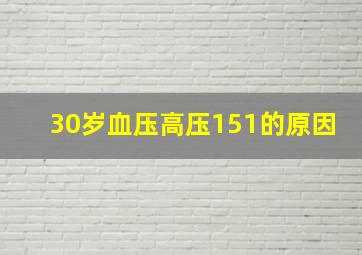 30岁血压高压151的原因